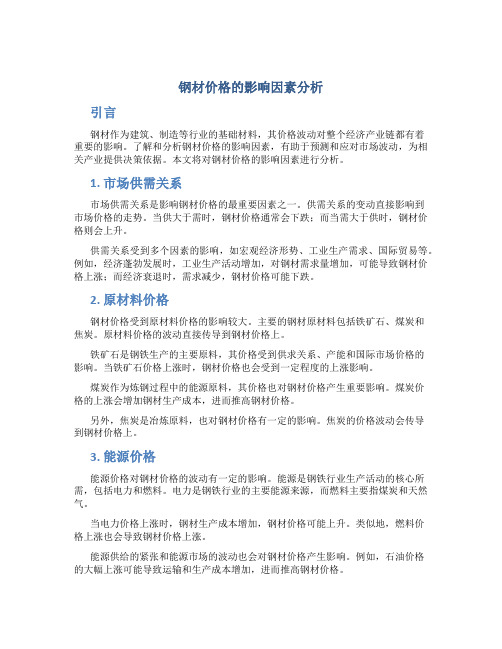 钢材价格的影响因素分析

引言

钢材作为建筑、制造等行业的基础材料，其价格波动对整个经济产业链都有着重要的影响。了解和分析钢材价格的影响因素，有助于预测和应对市场波动，为相关产业提供决策依据。本文将对钢材价格的影响因素进行分析。

1. 市场供需关系

市场供需关系是影响钢材价格的最重要因素之一。供需关系的变动直接影响到市场价格的走势。当供大于需时，钢材价格通常会下跌；而当需大于供时，钢材价格则会上升。

供需关系受到多个因素的影响，如宏观经济形势、工业生产需求、国际贸易等。例如，经济蓬勃发展时，工业生产活动增加，对钢材需求量增加，可能导致钢材价格上涨；而经济衰退时，需求减少，钢材价格可能下跌。

2. 原材料价格

钢材价格受到原材料价格的影响较大。主要的钢材原材料包括铁矿石、煤炭和焦炭。原材料价格的波动直接传导到钢材价格上。

铁矿石是钢铁生产的主要原料，其价格受到供求关系、产能和国际市场价格的影响。当铁矿石价格上涨时，钢材价格也会受到一定程度的上涨影响。

煤炭作为炼钢过程中的能源原料，其价格也对钢材价格产生重要影响。煤炭价格的上涨会增加钢材生产成本，进而推高钢材价格。

另外，焦炭是冶炼原料，也对钢材价格有一定的影响。焦炭的价格波动会传导到钢材价格上。

3. 能源价格

能源价格对钢材价格的波动有一定的影响。能源是钢铁行业生产活动的核心所需，包括电力和燃料。电力是钢铁行业的主要能源来源，而燃料主要指煤炭和天然气。

当电力价格上涨时，钢材生产成本增加，钢材价格可能上升。类似地，燃料价格上涨也会导致钢材价格上涨。

能源供给的紧张和能源市场的波动也会对钢材价格产生影响。例如，石油价格的大幅上涨可能导致运输和生产成本增加，进而推高钢材价格。